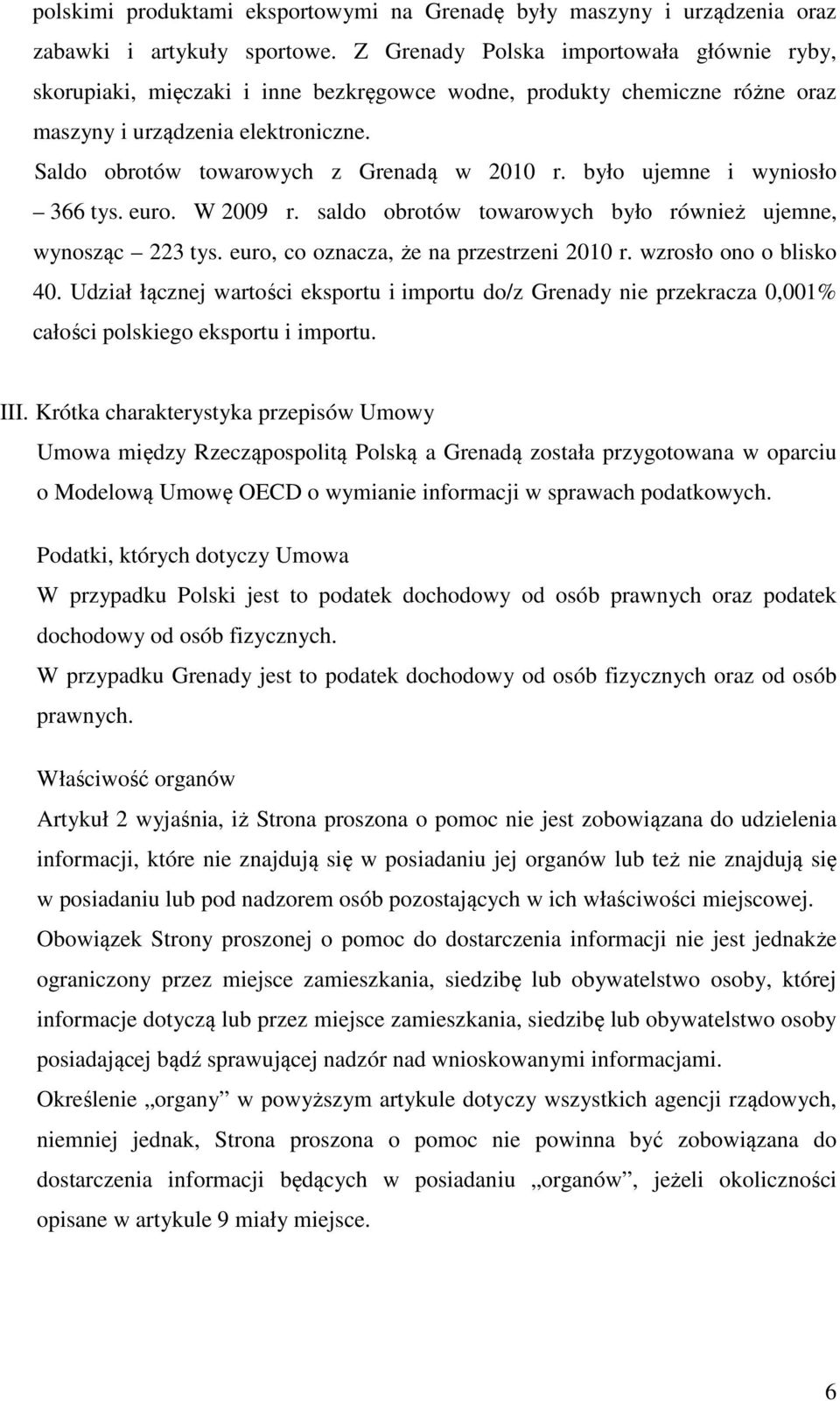 polskimi produktami eksportowymi na Grenadę były maszyny i urządzenia oraz zabawki i artykuły sportowe. Z Grenady Polska importowała głównie ryby, skorupiaki, mięczaki i inne bezkręgowce wodne, produkty chemiczne różne oraz maszyny i urządzenia elektroniczne.

Saldo obrotów towarowych z Grenadą w 2010 r. było ujemne i wyniosło – 366 tys. euro. W 2009 r. saldo obrotów towarowych było również ujemne, wynosząc – 223 tys. euro, co oznacza, że na przestrzeni 2010 r. wzrosło ono o blisko 40. Udział łącznej wartości eksportu i importu do/z Grenady nie przekracza 0,001% całości polskiego eksportu i importu.

III. Krótka charakterystyka przepisów Umowy

Umowa między Rzecząpospolitą Polską a Grenadą została przygotowana w oparciu o Modelową Umowę OECD o wymianie informacji w sprawach podatkowych.

Podatki, których dotyczy Umowa

W przypadku Polski jest to podatek dochodowy od osób prawnych oraz podatek dochodowy od osób fizycznych.

W przypadku Grenady jest to podatek dochodowy od osób fizycznych oraz od osób prawnych.

Właściwość organów

Artykuł 2 wyjaśnia, iż Strona proszona o pomoc nie jest zobowiązana do udzielenia informacji, które nie znajdują się w posiadaniu jej organów lub też nie znajdują się w posiadaniu lub pod nadzorem osób pozostających w ich właściwości miejscowej.

Obowiązek Strony proszonej o pomoc do dostarczenia informacji nie jest jednakże ograniczony przez miejsce zamieszkania, siedzibę lub obywatelstwo osoby, której informacje dotyczą lub przez miejsce zamieszkania, siedzibę lub obywatelstwo osoby posiadającej bądź sprawującej nadzór nad wnioskowanymi informacjami.

Określenie „organy” w powyższym artykule dotyczy wszystkich agencji rządowych, niemniej jednak, Strona proszona o pomoc nie powinna być zobowiązana do dostarczenia informacji będących w posiadaniu „organów”, jeżeli okoliczności opisane w artykule 9 miały miejsce.

6